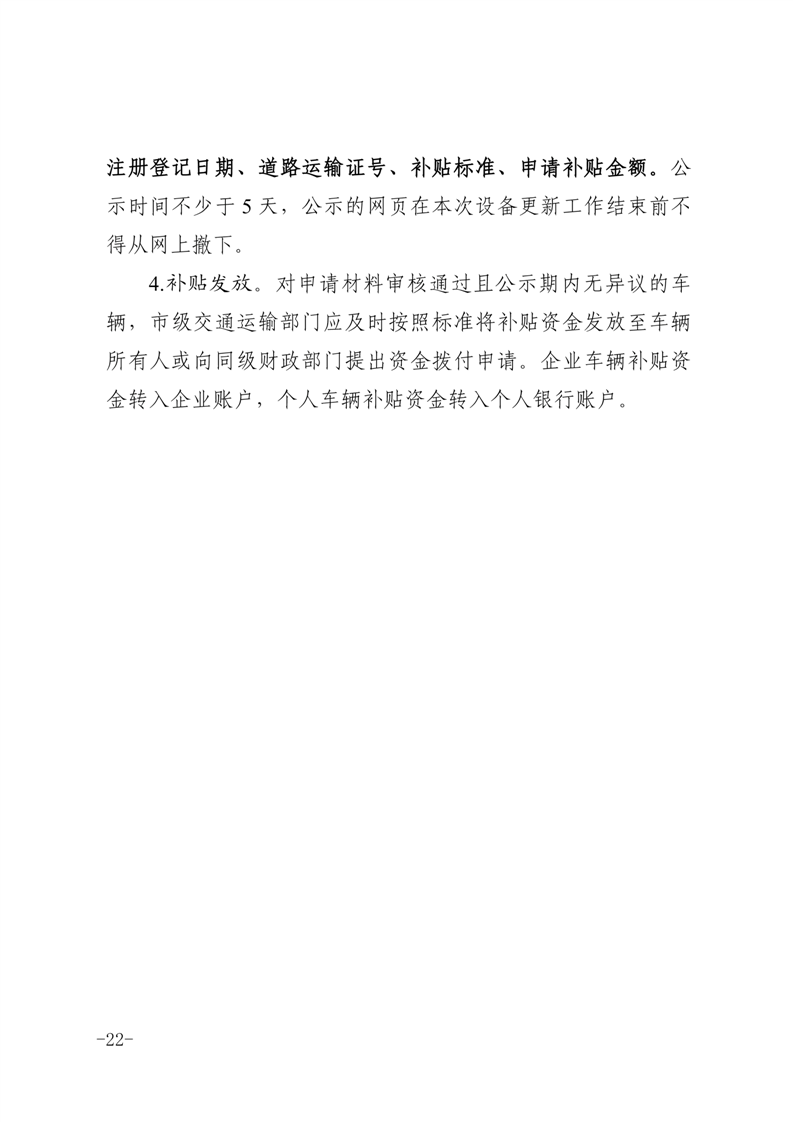 注册登记日期、道路运输证号、补贴标准、申请补贴金额。公示时间不少于 5 天，公示的网页在本次设备更新工作结束前不得从网上撤下。

4.补贴发放。对申请材料审核通过且公示期内无异议的车辆，市级交通运输部门应及时按照标准将补贴资金发放至车辆所有人或向同级财政部门提出资金拨付申请。企业车辆补贴资金转入企业账户，个人车辆补贴资金转入个人银行账户。

-22-